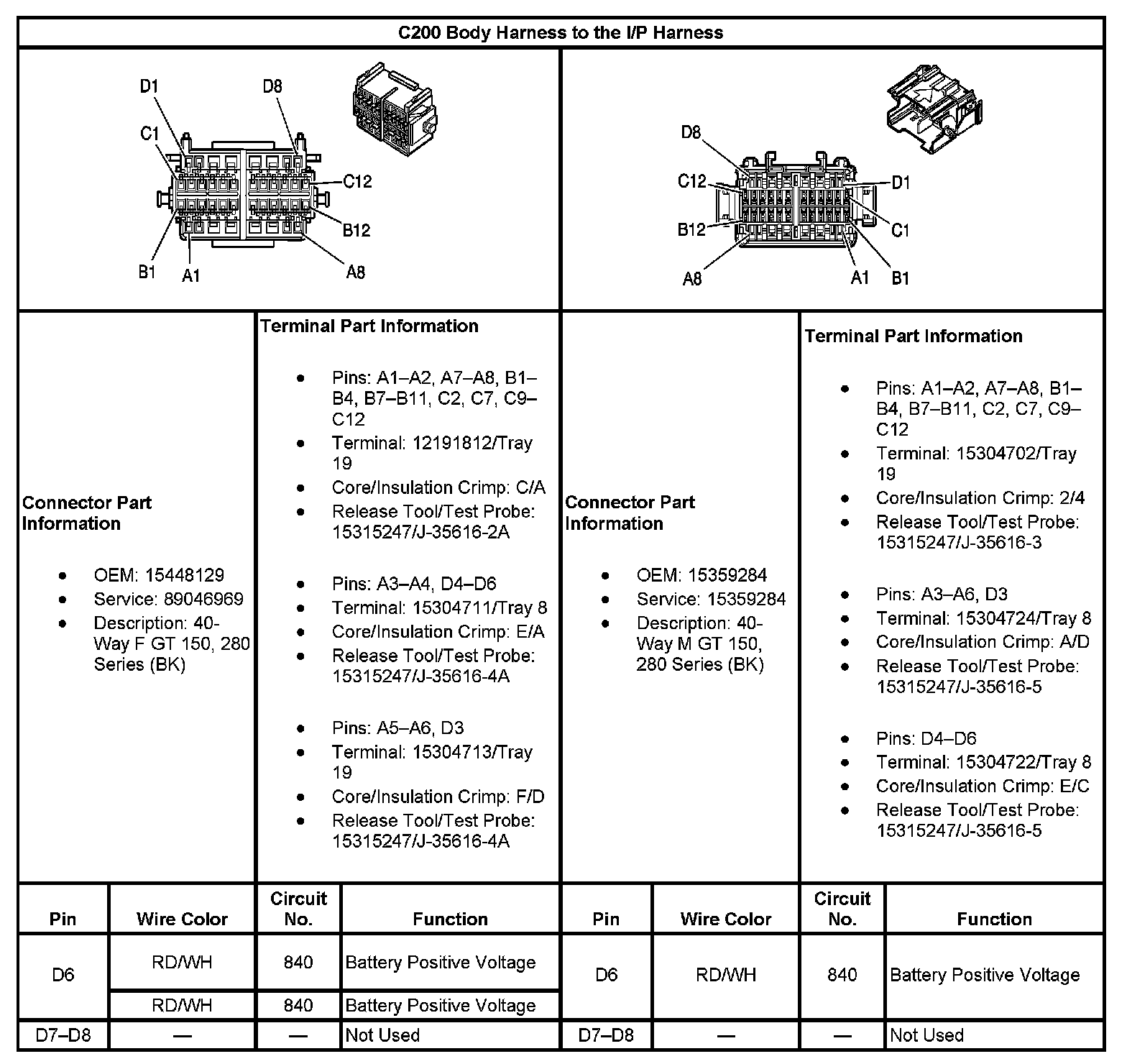 C200 Body Harness to the I/P Harness

D1
D8
C1
C12
B12
B1
A1
A8

D8
C12
D1
B12
C1
A8
A1
B1

Connector Part Information

- OEM: 15448129
- Service: 89046969
- Description: 40-Way F GT 150, 280 Series (BK)

Terminal Part Information

- Pins: A1–A2, A7–A8, B1–B4, B7–B11, C2, C7, C9–C12
- Terminal: 12191812/Tray 19
- Core/Insulation Crimp: C/A
- Release Tool/Test Probe: 15315247/J-35616-2A

- Pins: A3–A4, D4–D6
- Terminal: 15304711/Tray 8
- Core/Insulation Crimp: E/A
- Release Tool/Test Probe: 15315247/J-35616-4A

- Pins: A5–A6, D3
- Terminal: 15304713/Tray 19
- Core/Insulation Crimp: F/D
- Release Tool/Test Probe: 15315247/J-35616-4A

Connector Part Information

- OEM: 15359284
- Service: 15359284
- Description: 40-Way M GT 150, 280 Series (BK)

Terminal Part Information

- Pins: A1–A2, A7–A8, B1–B4, B7–B11, C2, C7, C9–C12
- Terminal: 15304702/Tray 19
- Core/Insulation Crimp: 2/4
- Release Tool/Test Probe: 15315247/J-35616-3

- Pins: A3–A6, D3
- Terminal: 15304724/Tray 8
- Core/Insulation Crimp: A/D
- Release Tool/Test Probe: 15315247/J-35616-5

- Pins: D4–D6
- Terminal: 15304722/Tray 8
- Core/Insulation Crimp: E/C
- Release Tool/Test Probe: 15315247/J-35616-5

| Pin | Wire Color | Circuit No. | Function | Pin | Wire Color | Circuit No. | Function |
|---|---|---|---|---|---|---|---|
| D6 | RD/WH | 840 | Battery Positive Voltage | D6 | RD/WH | 840 | Battery Positive Voltage |
| | RD/WH | 840 | Battery Positive Voltage | | | | |
| D7–D8 | — | — | Not Used | D7–D8 | — | — | Not Used |